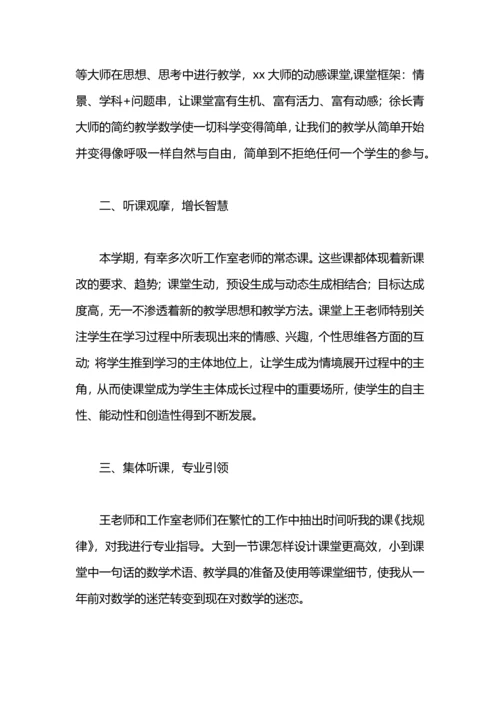 等大师在思想、思考中进行教学，xx 大师的动感课堂,课堂框架：情景、学科+问题串，让课堂富有生机、富有活力、富有动感；徐长青大师的简约教学数学使一切科学变得简单，让我们的教学从简单开始并变得像呼吸一样自然与自由，简单到不拒绝任何一个学生的参与。

二、听课观摩，增长智慧

本学期，有幸多次听工作室老师的常态课。这些课都体现着新课改的要求、趋势；课堂生动，预设生成与动态生成相结合；目标达成度高，无一不渗透着新的教学思想和教学方法。课堂上王老师特别关注学生在学习过程中所表现出来的情感、兴趣，个性思维各方面的互动; 将学生推到学习的主体地位上，让学生成为情境展开过程中的主角，从而使课堂成为学生主体成长过程中的重要场所，使学生的自主性、能动性和创造性得到不断发展。

三、集体听课，专业引领

王老师和工作室老师们在繁忙的工作中抽出时间听我的课《找规律》，对我进行专业指导。大到一节课怎样设计课堂更高效，小到课堂中一句话的数学术语、教学具的准备及使用等课堂细节，使我从一年前对数学的迷茫转变到现在对数学的迷恋。